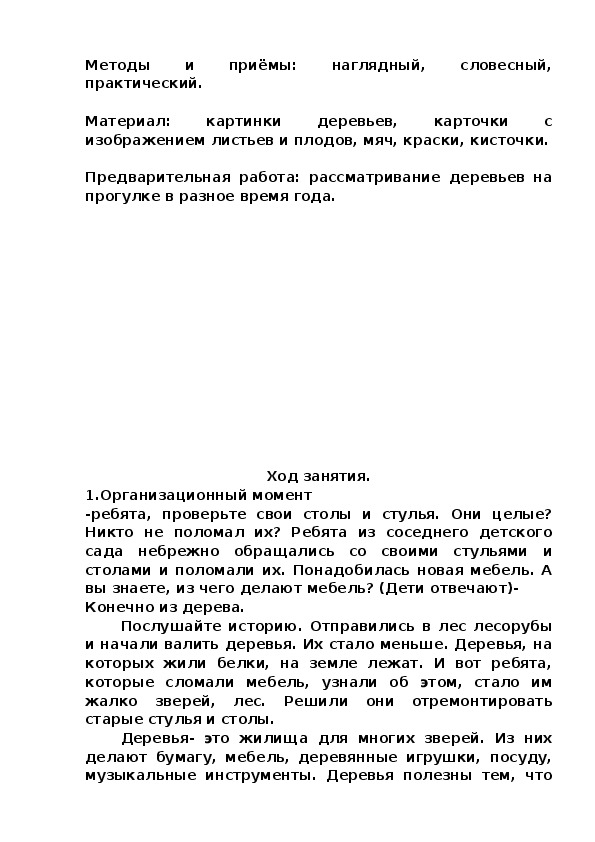 Методы и приёмы: наглядный, словесный, практический.

Материал: картинки деревьев, карточки с изображением листьев и плодов, мяч, краски, кисточки.

Предварительная работа: рассматривание деревьев на прогулке в разное время года.

Ход занятия.

1.Организационный момент

-ребята, проверьте свои столы и стулья. Они целые? Никто не поломал их? Ребята из соседнего детского сада небрежно обращались со своими стульями и столами и поломали их. Понадобилась новая мебель. А вы знаете, из чего делают мебель? (Дети отвечают)- Конечно из дерева.

Послушайте историю. Отправились в лес лесорубы и начали валить деревья. Их стало меньше. Деревья, на которых жили белки, на земле лежат. И вот ребята, которые сломали мебель, узнали об этом, стало им жалко зверей, лес. Решили они отремонтировать старые стулья и столы.

Деревья- это жилища для многих зверей. Из них делают бумагу, мебель, деревянные игрушки, посуду, музыкальные инструменты. Деревья полезны тем, что